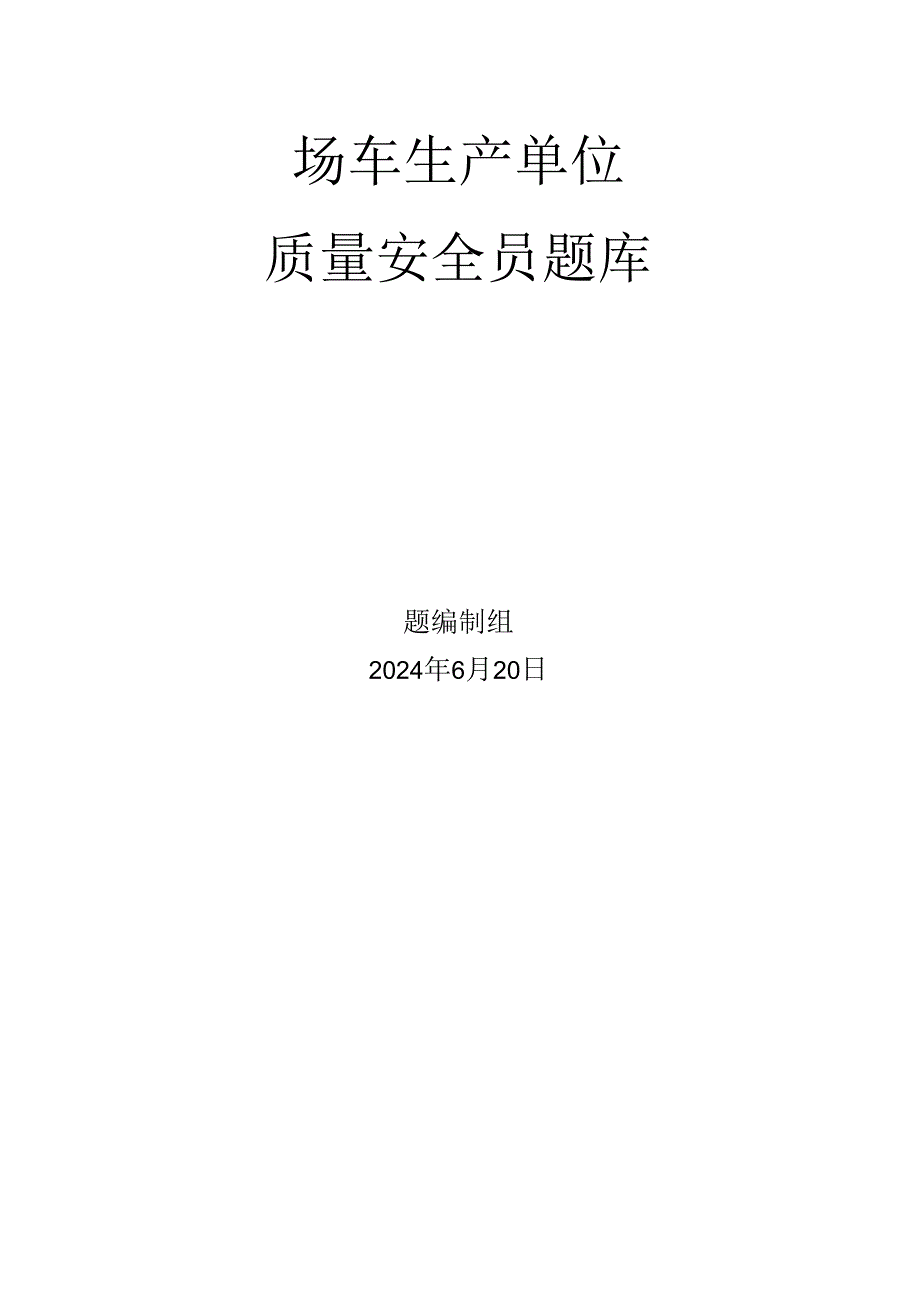 场车生产单位

质量安全员题库

题编制组

2024年6月20日